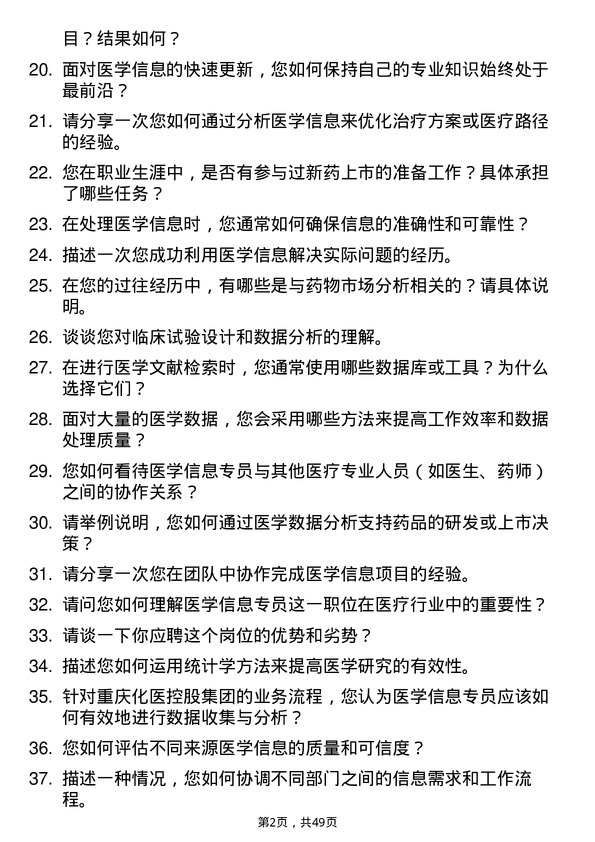 目？结果如何？

20. 面对医学信息的快速更新，您如何保持自己的专业知识始终处于最前沿？

21. 请分享一次您如何通过分析医学信息来优化治疗方案或医疗路径的经验。

22. 您在职业生涯中，是否有参与过新药上市的准备工作？具体承担了哪些任务？

23. 在处理医学信息时，您通常如何确保信息的准确性和可靠性？

24. 描述一次您成功利用医学信息解决实际问题的经历。

25. 在您的过往经历中，有哪些是与药物市场分析相关的？请具体说明。

26. 谈谈您对临床试验设计和数据分析的理解。

27. 在进行医学文献检索时，您通常使用哪些数据库或工具？为什么选择它们？

28. 面对大量的医学数据，您会采用哪些方法来提高工作效率和数据处理质量？

29. 您如何看待医学信息专员与其他医疗专业人员（如医生、药师）之间的协作关系？

30. 请举例说明，您如何通过医学数据分析支持药品的研发或上市决策？

31. 请分享一次您在团队中协作完成医学信息项目的经验。

32. 请问您如何理解医学信息专员这一职位在医疗行业中的重要性？

33. 请谈一下你应聘这个岗位的优势和劣势？

34. 描述您如何运用统计学方法来提高医学研究的有效性。

35. 针对重庆化医控股集团的业务流程，您认为医学信息专员应该如何有效地进行数据收集与分析？

36. 您如何评估不同来源医学信息的质量和可信度？

37. 描述一种情况，您如何协调不同部门之间的信息需求和工作流程。

第2页，共49页